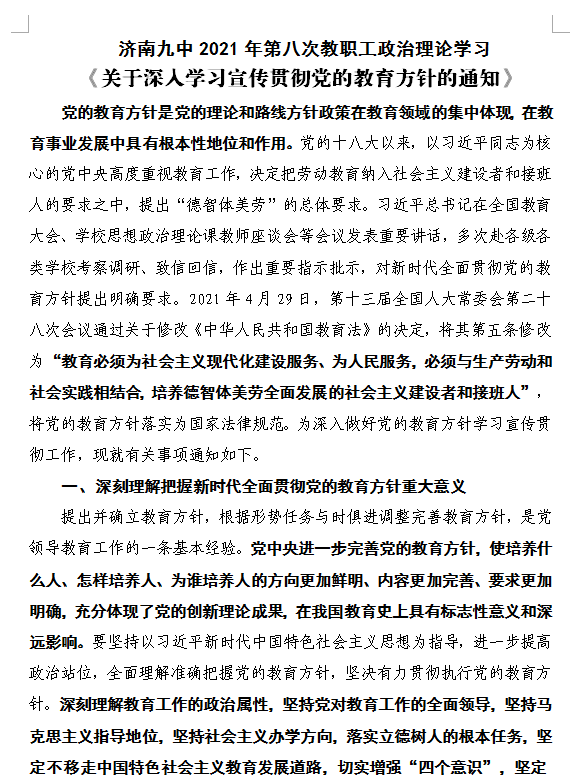 济南九中 2021 年第八次教职工政治理论学习
《关于深入学习宣传贯彻党的教育方针的通知》

党的教育方针是党的理论和路线方针政策在教育领域的集中体现，在教育事业发展中具有根本性地位和作用。党的十八大以来，以习近平同志为核心的党中央高度重视教育工作，决定把劳动教育纳入社会主义建设者和接班人的要求之中，提出“德智体美劳”的总体要求。习近平总书记在全国教育大会、学校思想政治理论课教师座谈会等会议发表重要讲话，多次赴各级各类学校考察调研、致信回信，作出重要指示批示，对新时代全面贯彻党的教育方针提出明确要求。2021 年 4 月 29 日，第十三届全国人大常委会第二十八次会议通过关于修改《中华人民共和国教育法》的决定，将其第五条修改为“教育必须为社会主义现代化建设服务、为人民服务，必须与生产劳动和社会实践相结合，培养德智体美劳全面发展的社会主义建设者和接班人”，将党的教育方针落实为国家法律规范。为深入做好党的教育方针学习宣传贯彻工作，现就有关事项通知如下。

一、深刻理解把握新时代全面贯彻党的教育方针重大意义

提出并确立教育方针，根据形势任务与时俱进调整完善教育方针，是党领导教育工作的一条基本经验。党中央进一步完善党的教育方针，使培养什么人、怎样培养人、为谁培养人的方向更加鲜明、内容更加完善、要求更加明确，充分体现了党的创新理论成果，在我国教育史上具有标志性意义和深远影响。要坚持以习近平新时代中国特色社会主义思想为指导，进一步提高政治站位，全面理解准确把握党的教育方针，坚决有力贯彻执行党的教育方针。深刻理解教育工作的政治属性，坚持党对教育工作的全面领导，坚持马克思主义指导地位，坚持社会主义办学方向，落实立德树人的根本任务，坚定不移走中国特色社会主义教育发展道路，切实增强“四个意识”，坚定